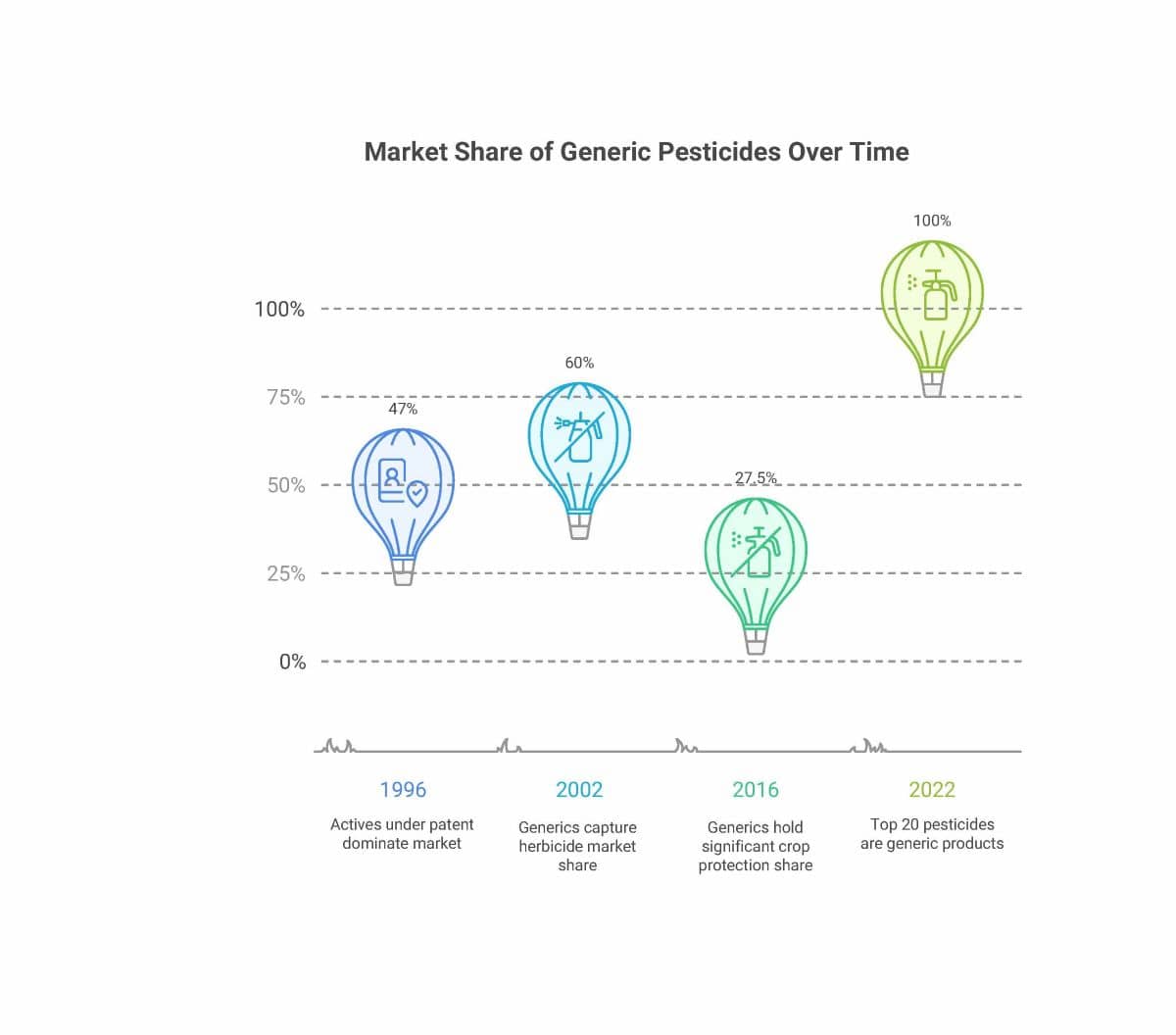 Market Share of Generic Pesticides Over Time

100%
75%
50%
25%
0%

47%
60%
27.5%
100%

1996
Actives under patent dominate market

2002
Generics capture herbicide market share

2016
Generics hold significant crop protection share

2022
Top 20 pesticides are generic products